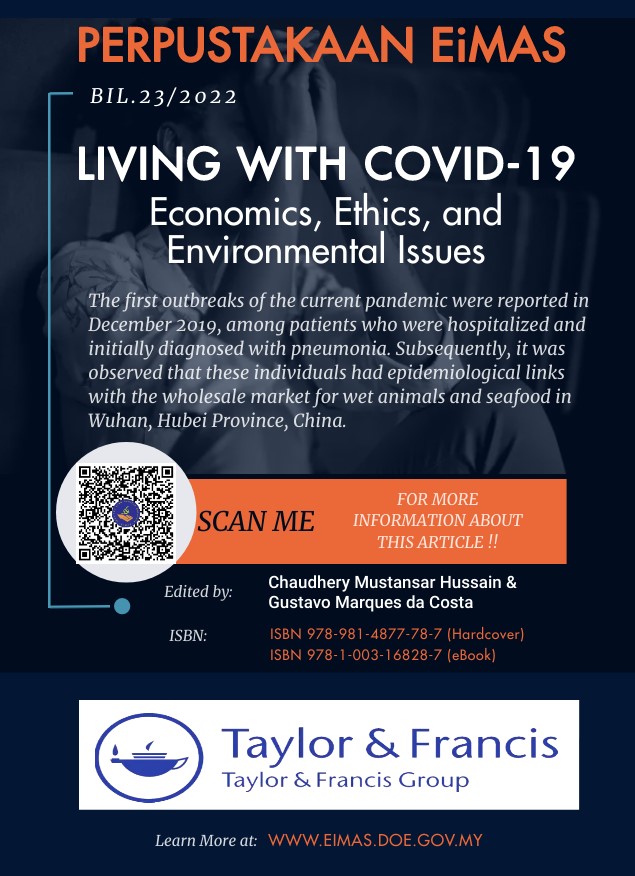 PERPUSTAKAAN EiMAS

BIL.23/2022

LIVING WITH COVID-19
Economics, Ethics, and Environmental Issues

The first outbreaks of the current pandemic were reported in December 2019, among patients who were hospitalized and initially diagnosed with pneumonia. Subsequently, it was observed that these individuals had epidemiological links with the wholesale market for wet animals and seafood in Wuhan, Hubei Province, China.

SCAN ME

FOR MORE INFORMATION ABOUT THIS ARTICLE !!

Edited by: Chaudhery Mustansar Hussain & Gustavo Marques da Costa

ISBN: ISBN 978-981-4877-78-7 (Hardcover)
ISBN 978-1-003-16828-7 (eBook)

Taylor & Francis
Taylor & Francis Group

Learn More at: WWW.EIMAS.DOE.GOV.MY